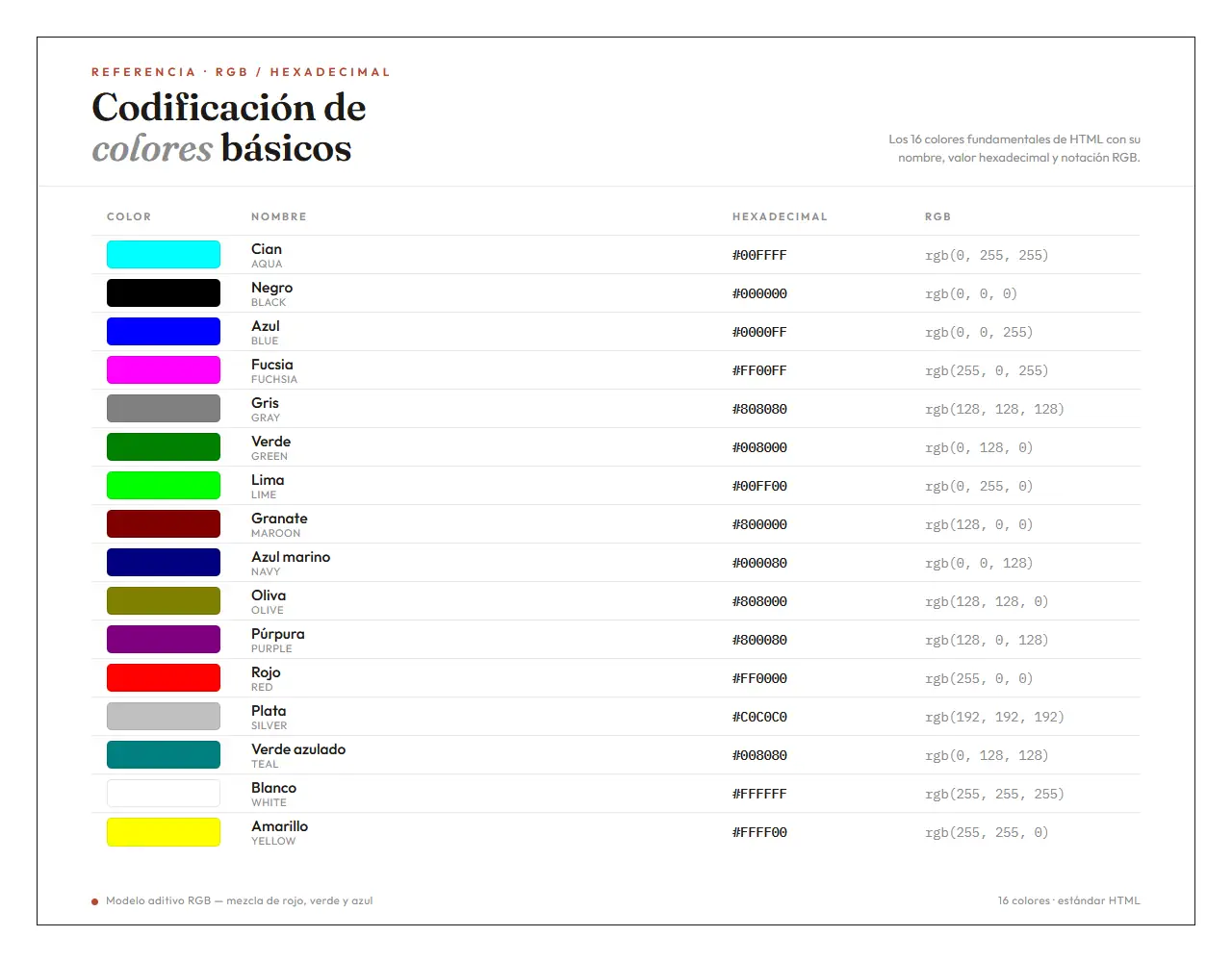 REFERENCIA · RGB / HEXADECIMAL

Codificación de colores básicos

Los 16 colores fundamentales de HTML con su nombre, valor hexadecimal y notación RGB.

| COLOR | NOMBRE | HEXADECIMAL | RGB |
|---|---|---|---|
| | Cian AQUA | #00FFFF | rgb(0, 255, 255) |
| | Negro BLACK | #000000 | rgb(0, 0, 0) |
| | Azul BLUE | #0000FF | rgb(0, 0, 255) |
| | Fucsia FUCHSIA | #FF00FF | rgb(255, 0, 255) |
| | Gris GRAY | #808080 | rgb(128, 128, 128) |
| | Verde GREEN | #008000 | rgb(0, 128, 0) |
| | Lima LIME | #00FF00 | rgb(0, 255, 0) |
| | Granate MAROON | #800000 | rgb(128, 0, 0) |
| | Azul marino NAVY | #000080 | rgb(0, 0, 128) |
| | Oliva OLIVE | #808000 | rgb(128, 128, 0) |
| | Púrpura PURPLE | #800080 | rgb(128, 0, 128) |
| | Rojo RED | #FF0000 | rgb(255, 0, 0) |
| | Plata SILVER | #C0C0C0 | rgb(192, 192, 192) |
| | Verde azulado TEAL | #008080 | rgb(0, 128, 128) |
| | Blanco WHITE | #FFFFFF | rgb(255, 255, 255) |
| | Amarillo YELLOW | #FFFF00 | rgb(255, 255, 0) |

Modelo aditivo RGB — mezcla de rojo, verde y azul

16 colores · estándar HTML